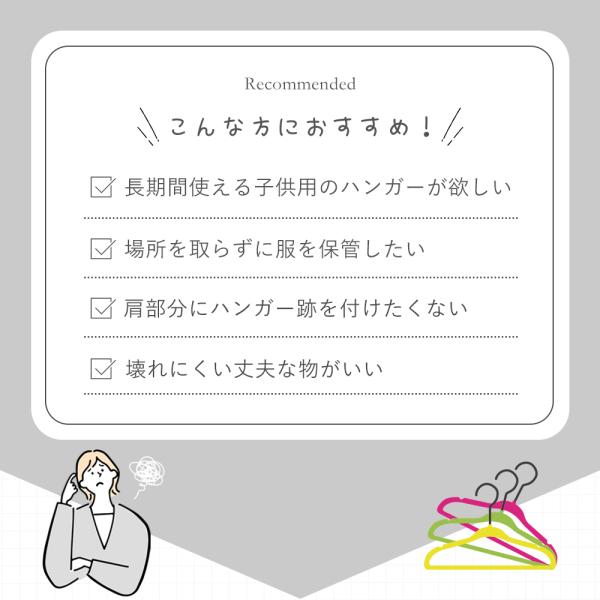 Recommended

こんな方におすすめ！

☑ 長期間使える子供用のハンガーが欲しい

☑ 場所を取らずに服を保管したい

☑ 肩部分にハンガー跡を付けたくない

☑ 壊れにくい丈夫な物がいい